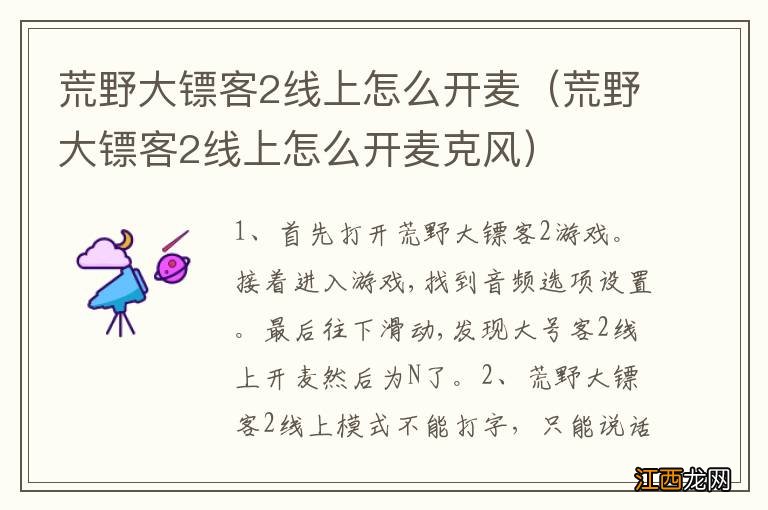 荒野大镖客2线上怎么开麦（荒野大镖客2线上怎么开麦克风）

1、首先打开荒野大镖客2游戏。接着进入游戏，找到音频选项设置。最后往下滑动，发现大号客2线上开麦然后为N了。2、荒野大镖客2线上模式不能打字，只能说话

江西龙网